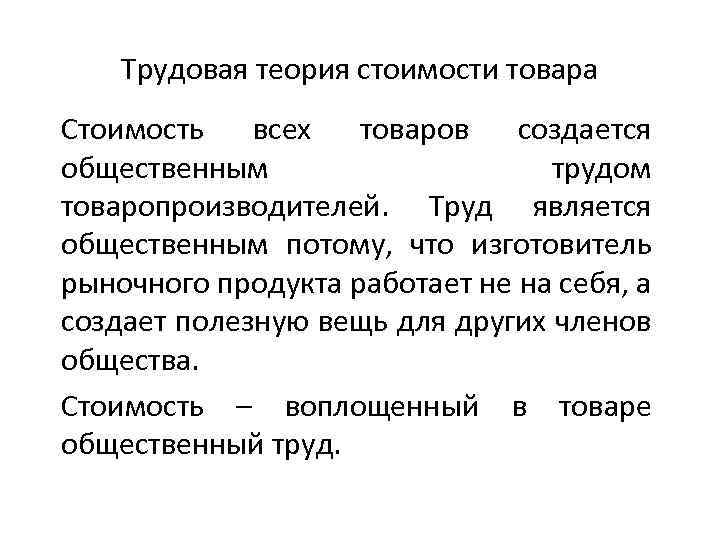 Трудовая теория стоимости товара

Стоимость всех товаров создается общественным трудом товаропроизводителей. Труд является общественным потому, что изготовитель рыночного продукта работает не на себя, а создает полезную вещь для других членов общества.

Стоимость – воплощенный в товаре общественный труд.